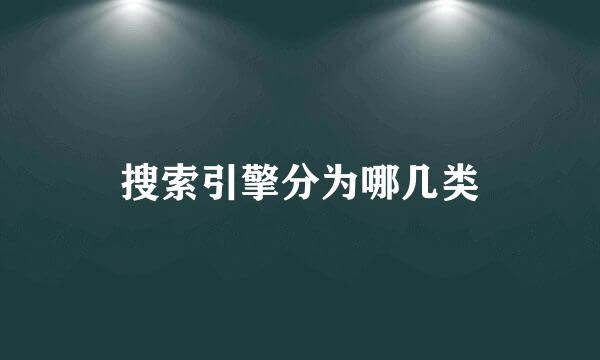 搜索引擎分为哪几类